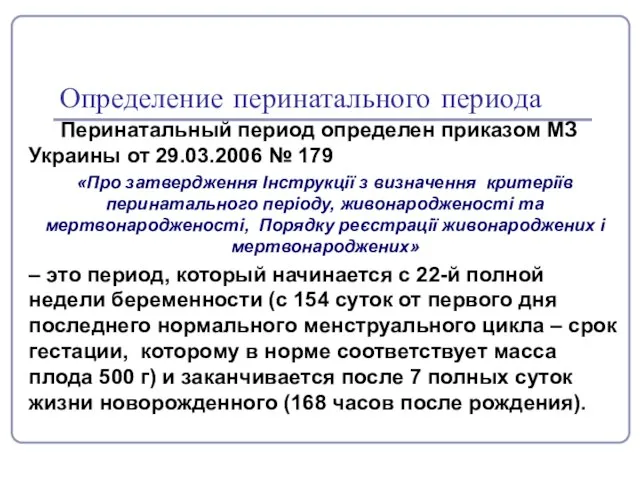 Определение перинатального периода

Перинатальный период определен приказом МЗ Украины от 29.03.2006 № 179

«Про затвердження Інструкції з визначення критеріїв перинатального періоду, живонародженості та мертвонародженості, Порядку реєстрації живонароджених і мертвонароджених»

– это период, который начинается с 22-й полной недели беременности (с 154 суток от первого дня последнего нормального менструального цикла – срок гестации, которому в норме соответствует масса плода 500 г) и заканчивается после 7 полных суток жизни новорожденного (168 часов после рождения).